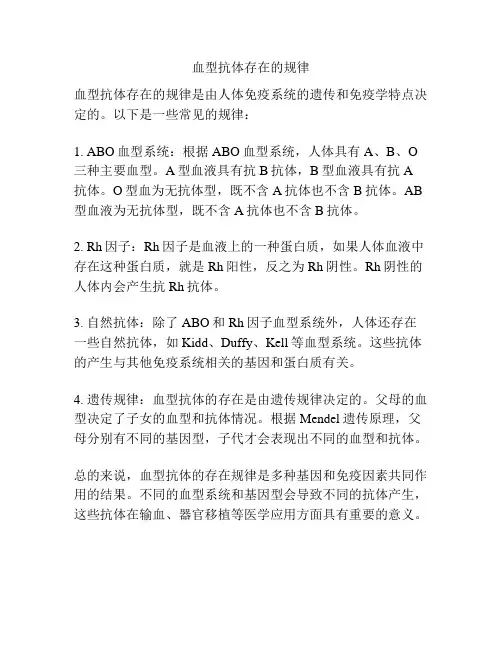 血型抗体存在的规律

血型抗体存在的规律是由人体免疫系统的遗传和免疫学特点决定的。以下是一些常见的规律：

1. ABO 血型系统：根据 ABO 血型系统，人体具有 A、B、O 三种主要血型。A 型血液具有抗 B 抗体，B 型血液具有抗 A 抗体。O 型血为无抗体型，既不含 A 抗体也不含 B 抗体。AB 型血液为无抗体型，既不含 A 抗体也不含 B 抗体。

2. Rh 因子：Rh 因子是血液上的一种蛋白质，如果人体血液中存在这种蛋白质，就是 Rh 阳性，反之为 Rh 阴性。Rh 阴性的人体内会产生抗 Rh 抗体。

3. 自然抗体：除了 ABO 和 Rh 因子血型系统外，人体还存在一些自然抗体，如 Kidd、Duffy、Kell 等血型系统。这些抗体的产生与其他免疫系统相关的基因和蛋白质有关。

4. 遗传规律：血型抗体的存在是由遗传规律决定的。父母的血型决定了子女的血型和抗体情况。根据 Mendel 遗传原理，父母分别有不同的基因型，子代才会表现出不同的血型和抗体。

总的来说，血型抗体的存在规律是多种基因和免疫因素共同作用的结果。不同的血型系统和基因型会导致不同的抗体产生，这些抗体在输血、器官移植等医学应用方面具有重要的意义。